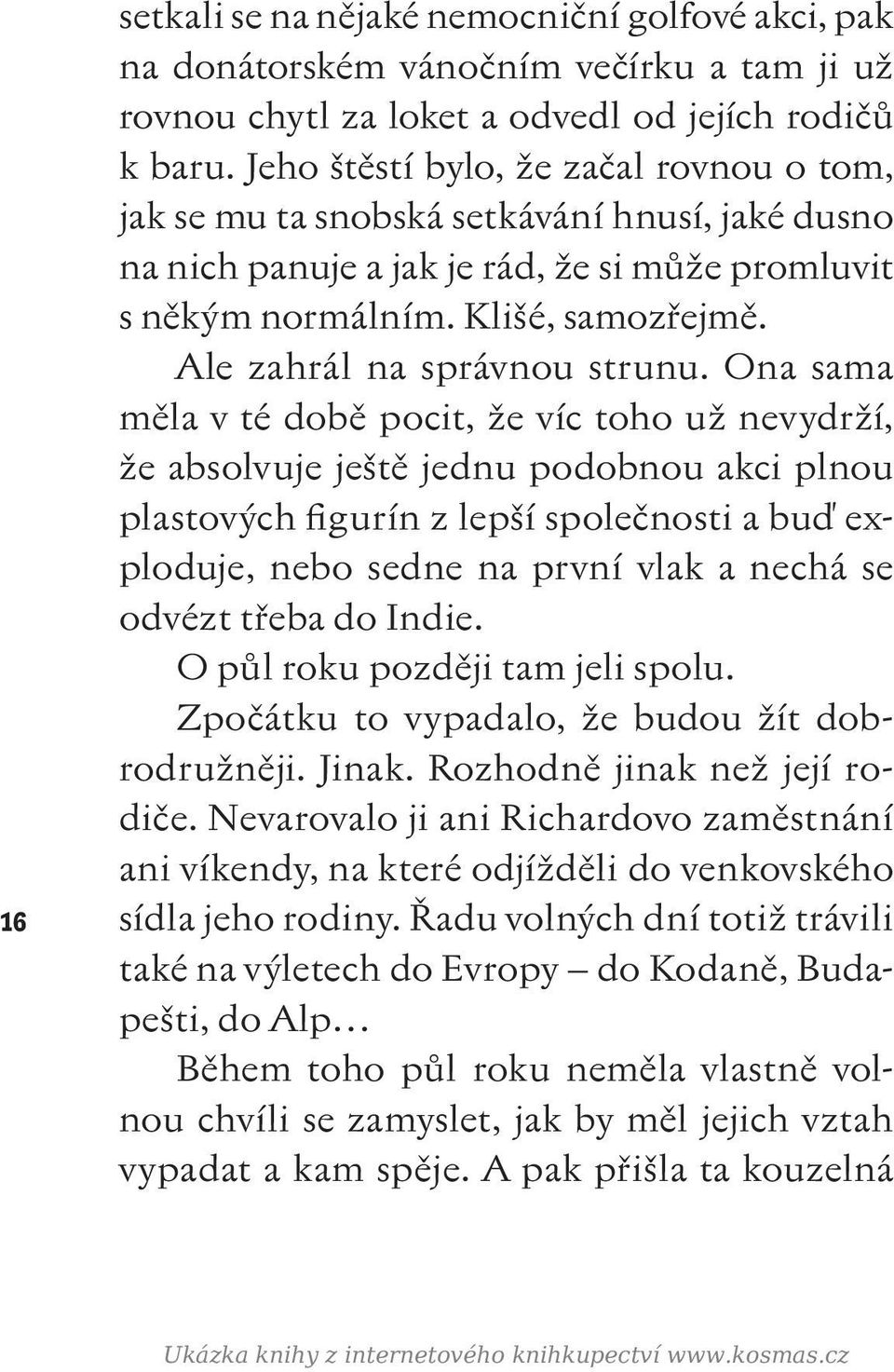 setkali se na nějaké nemocniční golfové akci, pak na donátorském vánočním večírku a tam ji už rovnou chytl za loket a odvedl od jejích rodičů k baru. Jeho štěstí bylo, že začal rovnou o tom, jak se mu ta snobská setkávání hnusí, jaké dusno na nich panuje a jak je rád, že si může promluvit s někým normálním. Klišé, samozřejmě.

Ale zahrál na správnou strunu. Ona sama měla v té době pocit, že víc toho už nevydrží, že absolvuje ještě jednu podobnou akci plnou plastových figurín z lepší společnosti a buď exploduje, nebo sedne na první vlak a nechá se odvézt třeba do Indie.

O půl roku později tam jeli spolu.

Zpočátku to vypadalo, že budou žít dobrodružněji. Jinak. Rozhodně jinak než její rodiče. Nevarovalo ji ani Richardovo zaměstnání ani víkendy, na které odjížděli do venkovského sídla jeho rodiny. Řadu volných dní totiž trávili také na výletech do Evropy – do Kodaně, Budapešti, do Alp…

Během toho půl roku neměla vlastně volnou chvíli se zamyslet, jak by měl jejich vztah vypadat a kam spěje. A pak přišla ta kouzelná

16

Ukázka knihy z internetového knihkupectví www.kosmas.cz